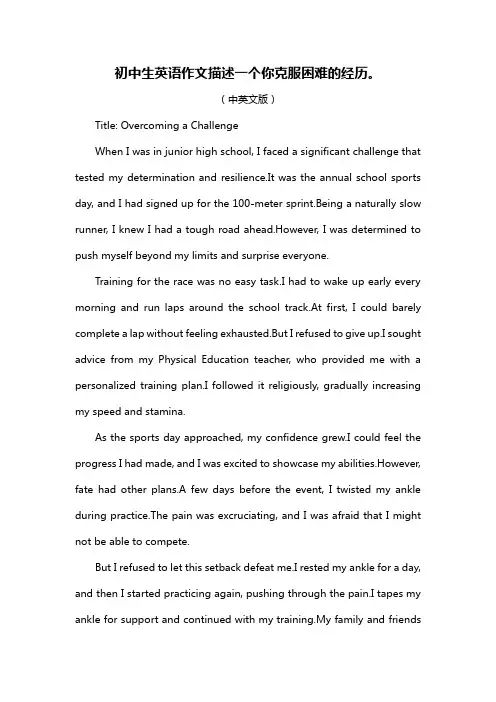 初中生英语作文描述一个你克服困难的经历。

（中英文版）

Title: Overcoming a Challenge

When I was in junior high school, I faced a significant challenge that tested my determination and resilience.It was the annual school sports day, and I had signed up for the 100-meter sprint.Being a naturally slow runner, I knew I had a tough road ahead.However, I was determined to push myself beyond my limits and surprise everyone.

Training for the race was no easy task.I had to wake up early every morning and run laps around the school track.At first, I could barely complete a lap without feeling exhausted.But I refused to give up.I sought advice from my Physical Education teacher, who provided me with a personalized training plan.I followed it religiously, gradually increasing my speed and stamina.

As the sports day approached, my confidence grew.I could feel the progress I had made, and I was excited to showcase my abilities.However, fate had other plans.A few days before the event, I twisted my ankle during practice.The pain was excruciating, and I was afraid that I might not be able to compete.

But I refused to let this setback defeat me.I rested my ankle for a day, and then I started practicing again, pushing through the pain.I tapes my ankle for support and continued with my training.My family and friends